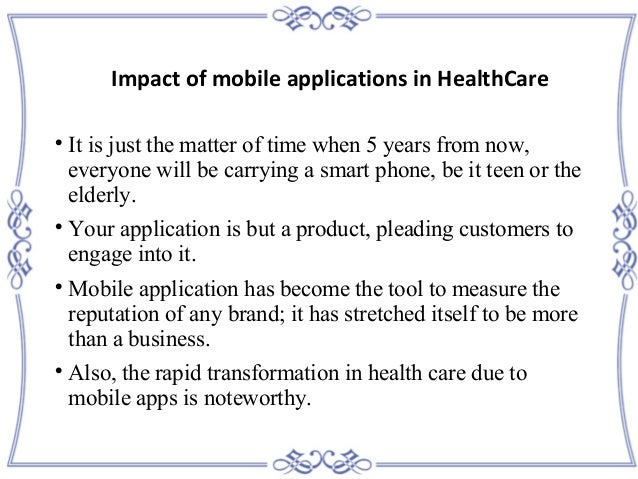 Impact of mobile applications in HealthCare

• It is just the matter of time when 5 years from now, everyone will be carrying a smart phone, be it teen or the elderly.

• Your application is but a product, pleading customers to engage into it.

• Mobile application has become the tool to measure the reputation of any brand; it has stretched itself to be more than a business.

• Also, the rapid transformation in health care due to mobile apps is noteworthy.